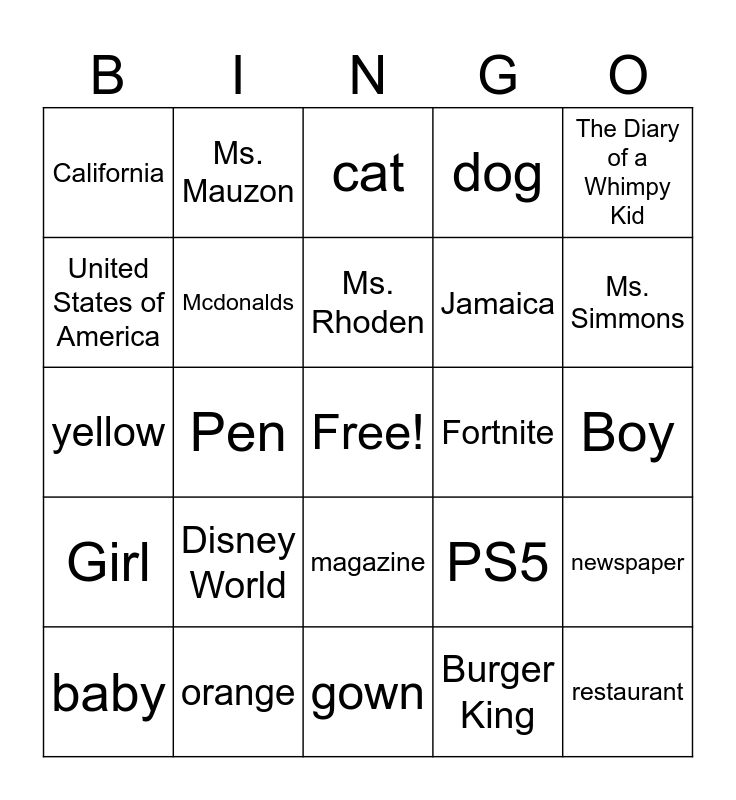 | B | I | N | G | O |
|---|---|---|---|---|
| California | Ms. Mauzon | cat | dog | The Diary of a Whimpy Kid |
| United States of America | Mcdonalds | Ms. Rhoden | Jamaica | Ms. Simmons |
| yellow | Pen | Free! | Fortnite | Boy |
| Girl | Disney World | magazine | PS5 | newspaper |
| baby | orange | gown | Burger King | restaurant |